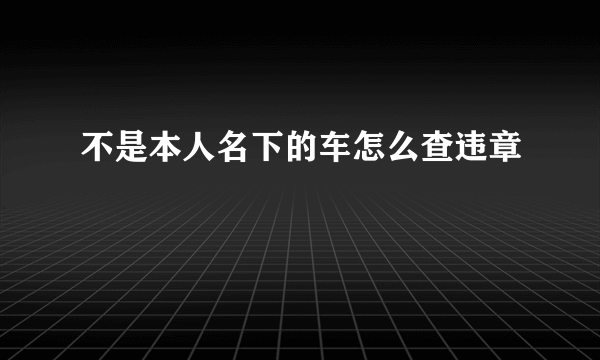 不是本人名下的车怎么查违章